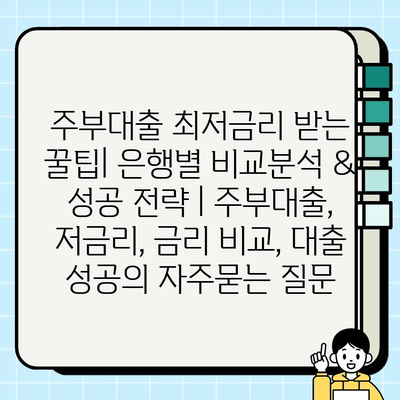 주부대출 최저금리 받는 꿀팁| 은행별 비교분석 & 성공 전략 | 주부대출, 저금리, 금리 비교, 대출 성공의 자주묻는 질문